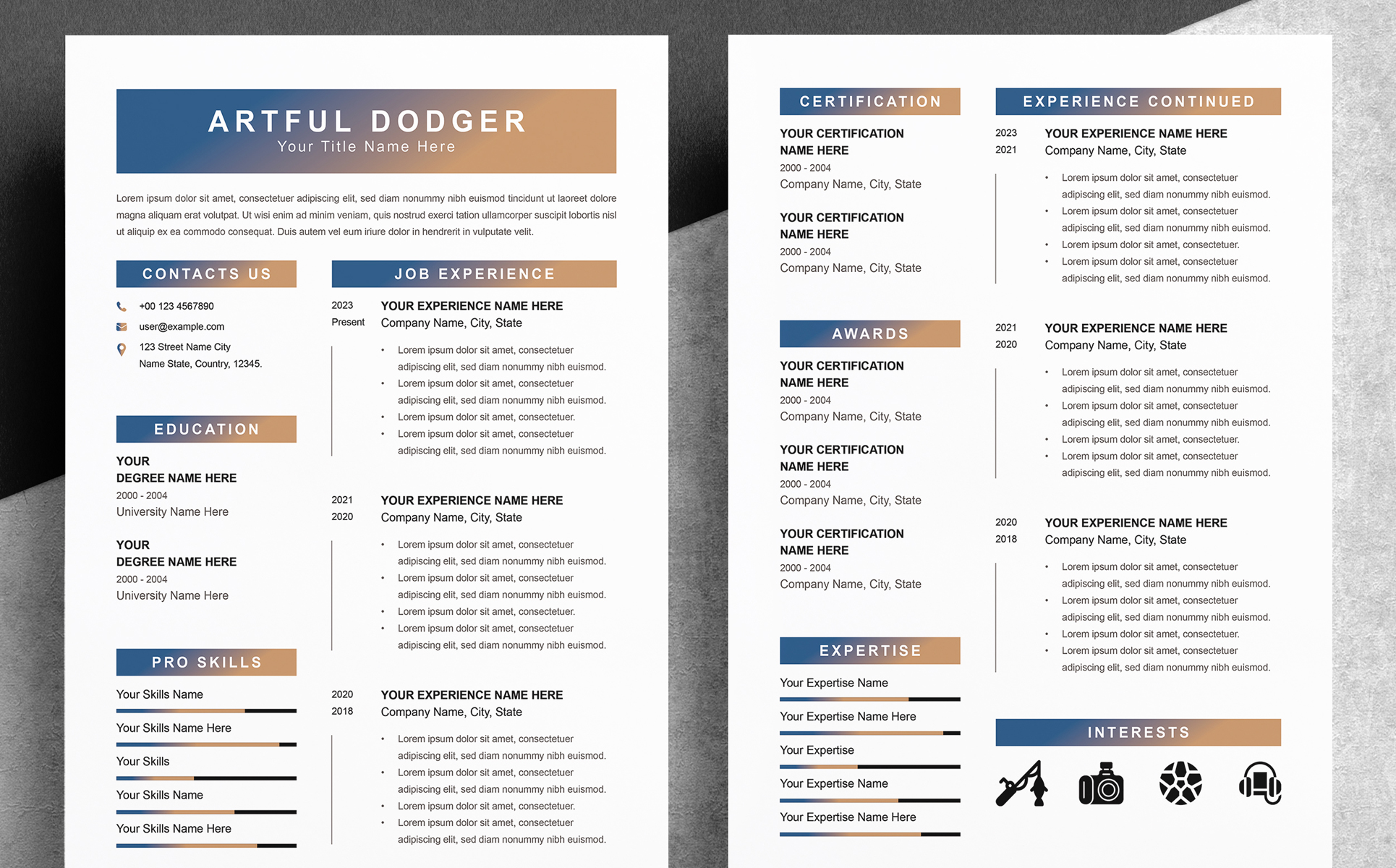 ARTFUL DODGER
Your Title Name Here

Lorem ipsum dolor sit amet, consectetuer adipiscing elit, sed diam nonummy nibh euismod tincidunt ut laoreet dolore magna aliquam erat volutpat. Ut wisi enim ad minim veniam, quis nostrud exerci tation ullamcorper suscipit lobortis nisl ut aliquip ex ea commodo consequat. Duis autem vel eum iriure dolor in hendrerit in vulputate velit.

CONTACTS US

+00 123 4567890
user@example.com
123 Street Name City
Name State, Country, 12345.

EDUCATION

YOUR
DEGREE NAME HERE
2000 - 2004
University Name Here

YOUR
DEGREE NAME HERE
2000 - 2004
University Name Here

PRO SKILLS

Your Skills Name
Your Skills Name Here
Your Skills
Your Skills Name
Your Skills Name Here

JOB EXPERIENCE

2023
Present
YOUR EXPERIENCE NAME HERE
Company Name, City, State
• Lorem ipsum dolor sit amet, consectetuer adipiscing elit, sed diam nonummy nibh euismod.
• Lorem ipsum dolor sit amet, consectetuer adipiscing elit, sed diam nonummy nibh euismod.
• Lorem ipsum dolor sit amet, consectetuer.
• Lorem ipsum dolor sit amet, consectetuer adipiscing elit, sed diam nonummy nibh euismod.

2021
2020
YOUR EXPERIENCE NAME HERE
Company Name, City, State
• Lorem ipsum dolor sit amet, consectetuer adipiscing elit, sed diam nonummy nibh euismod.
• Lorem ipsum dolor sit amet, consectetuer adipiscing elit, sed diam nonummy nibh euismod.
• Lorem ipsum dolor sit amet, consectetuer.
• Lorem ipsum dolor sit amet, consectetuer adipiscing elit, sed diam nonummy nibh euismod.

2020
2018
YOUR EXPERIENCE NAME HERE
Company Name, City, State
• Lorem ipsum dolor sit amet, consectetuer adipiscing elit, sed diam nonummy nibh euismod.
• Lorem ipsum dolor sit amet, consectetuer adipiscing elit, sed diam nonummy nibh euismod.
• Lorem ipsum dolor sit amet, consectetuer.
• Lorem ipsum dolor sit amet, consectetuer adipiscing elit, sed diam nonummy nibh euismod.

CERTIFICATION

YOUR CERTIFICATION NAME HERE
2000 - 2004
Company Name, City, State

YOUR CERTIFICATION NAME HERE
2000 - 2004
Company Name, City, State

AWARDS

YOUR CERTIFICATION NAME HERE
2000 - 2004
Company Name, City, State

YOUR CERTIFICATION NAME HERE
2000 - 2004
Company Name, City, State

YOUR CERTIFICATION NAME HERE
2000 - 2004
Company Name, City, State

EXPERTISE

Your Expertise Name
Your Expertise Name Here
Your Expertise
Your Expertise Name
Your Expertise Name Here

EXPERIENCE CONTINUED

2023
2021
YOUR EXPERIENCE NAME HERE
Company Name, City, State
• Lorem ipsum dolor sit amet, consectetuer adipiscing elit, sed diam nonummy nibh euismod.
• Lorem ipsum dolor sit amet, consectetuer adipiscing elit, sed diam nonummy nibh euismod.
• Lorem ipsum dolor sit amet, consectetuer.
• Lorem ipsum dolor sit amet, consectetuer adipiscing elit, sed diam nonummy nibh euismod.

2021
2020
YOUR EXPERIENCE NAME HERE
Company Name, City, State
• Lorem ipsum dolor sit amet, consectetuer adipiscing elit, sed diam nonummy nibh euismod.
• Lorem ipsum dolor sit amet, consectetuer adipiscing elit, sed diam nonummy nibh euismod.
• Lorem ipsum dolor sit amet, consectetuer.
• Lorem ipsum dolor sit amet, consectetuer adipiscing elit, sed diam nonummy nibh euismod.

2020
2018
YOUR EXPERIENCE NAME HERE
Company Name, City, State
• Lorem ipsum dolor sit amet, consectetuer adipiscing elit, sed diam nonummy nibh euismod.
• Lorem ipsum dolor sit amet, consectetuer adipiscing elit, sed diam nonummy nibh euismod.
• Lorem ipsum dolor sit amet, consectetuer.
• Lorem ipsum dolor sit amet, consectetuer adipiscing elit, sed diam nonummy nibh euismod.

INTERESTS